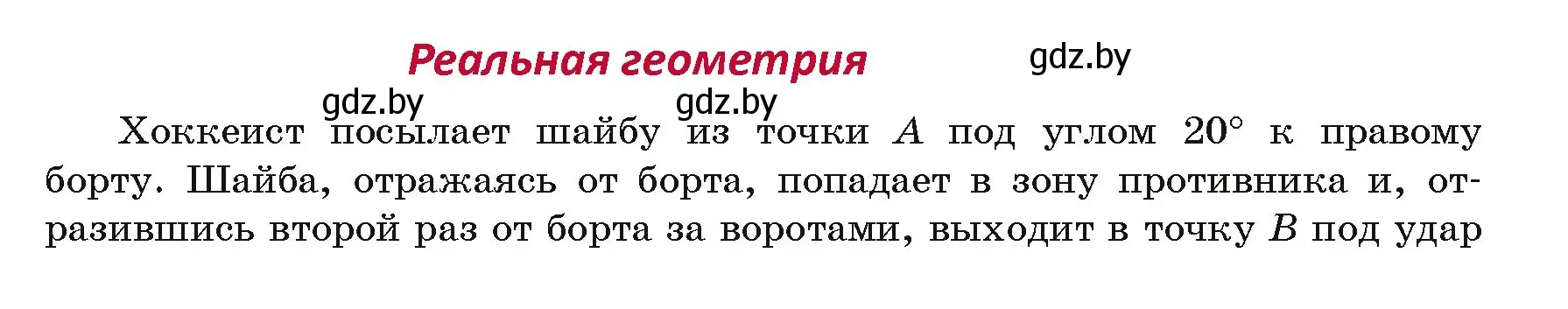 Реальная геометрия

gdz.by

gdz.by gdz.by

Хоккеист посылает шайбу из точки $A$ под углом $20°$ к правому борту. Шайба, отражаясь от борта, попадает в зону противника и, отразившись второй раз от борта за воротами, выходит в точку $B$ под удар